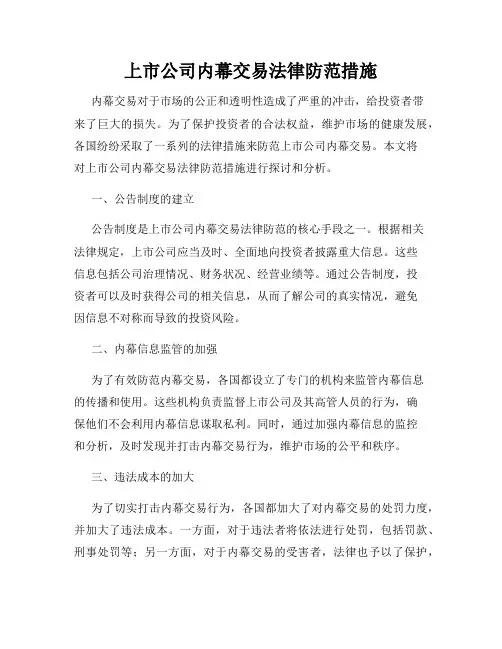 上市公司内幕交易法律防范措施

内幕交易对于市场的公正和透明性造成了严重的冲击，给投资者带来了巨大的损失。为了保护投资者的合法权益，维护市场的健康发展，各国纷纷采取了一系列的法律措施来防范上市公司内幕交易。本文将对上市公司内幕交易法律防范措施进行探讨和分析。

一、公告制度的建立

公告制度是上市公司内幕交易法律防范的核心手段之一。根据相关法律规定，上市公司应当及时、全面地向投资者披露重大信息。这些信息包括公司治理情况、财务状况、经营业绩等。通过公告制度，投资者可以及时获得公司的相关信息，从而了解公司的真实情况，避免因信息不对称而导致的投资风险。

二、内幕信息监管的加强

为了有效防范内幕交易，各国都设立了专门的机构来监管内幕信息的传播和使用。这些机构负责监督上市公司及其高管人员的行为，确保他们不会利用内幕信息谋取私利。同时，通过加强内幕信息的监控和分析，及时发现并打击内幕交易行为，维护市场的公平和秩序。

三、违法成本的加大

为了切实打击内幕交易行为，各国都加大了对内幕交易的处罚力度，并加大了违法成本。一方面，对于违法者将依法进行处罚，包括罚款、刑事处罚等；另一方面，对于内幕交易的受害者，法律也予以了保护，